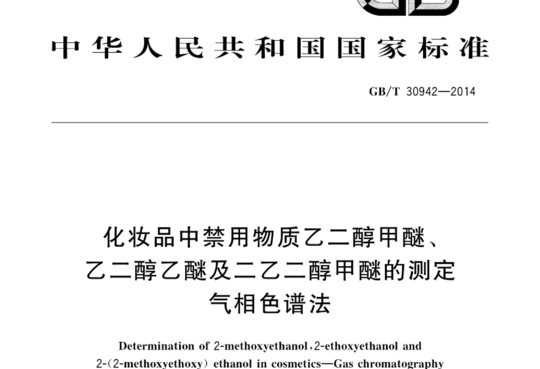 中华人民共和国国家标准

GB/T 30942—2014

化妆品中禁用物质乙二醇甲醚、乙二醇乙醚及二乙二醇甲醚的测定 气相色谱法

Determination of 2-methoxyethanol,2-ethoxyethanol and 2-(2-methoxyethoxy) ethanol in cosmetics—Gas chromatography